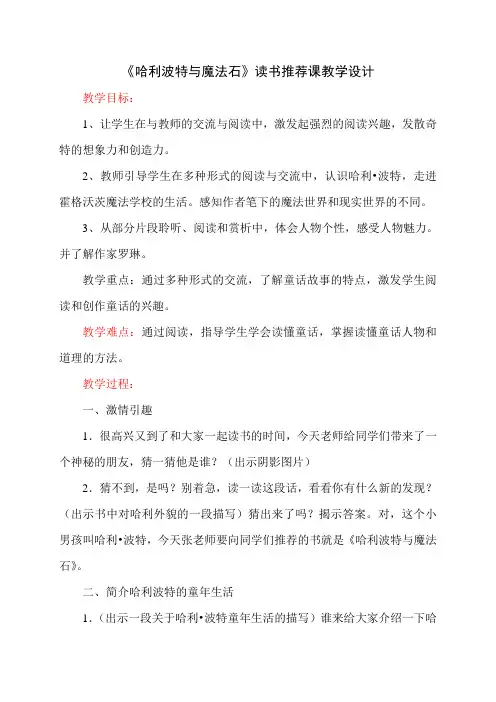 《哈利波特与魔法石》读书推荐课教学设计

教学目标：

1、让学生在与教师的交流与阅读中，激发起强烈的阅读兴趣，发散奇特的想象力和创造力。

2、教师引导学生在多种形式的阅读与交流中，认识哈利•波特，走进霍格沃茨魔法学校的生活。感知作者笔下的魔法世界和现实世界的不同。

3、从部分片段聆听、阅读和赏析中，体会人物个性，感受人物魅力。并了解作家罗琳。

教学重点：通过多种形式的交流，了解童话故事的特点，激发学生阅读和创作童话的兴趣。

教学难点：通过阅读，指导学生学会读懂童话，掌握读懂童话人物和道理的方法。

教学过程：

一、激情引趣

1．很高兴又到了和大家一起读书的时间，今天老师给同学们带来了一个神秘的朋友，猜一猜他是谁？（出示阴影图片）

2．猜不到，是吗？别着急，读一读这段话，看看你有什么新的发现？（出示书中对哈利外貌的一段描写）猜出来了吗？揭示答案。对，这个小男孩叫哈利•波特，今天张老师要向同学们推荐的书就是《哈利波特与魔法石》。

二、简介哈利波特的童年生活

1．（出示一段关于哈利•波特童年生活的描写）谁来给大家介绍一下哈